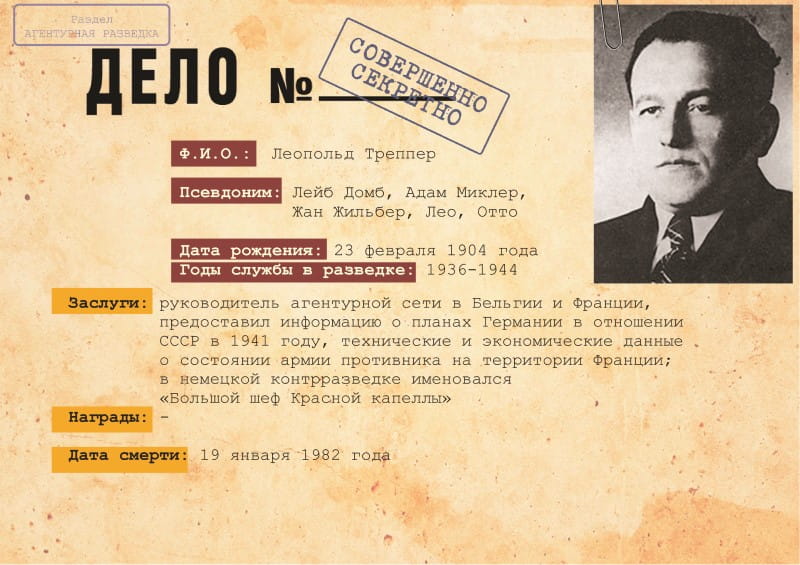 Раздел
АГЕНТУРНАЯ РАЗВЕДКА

ДЕЛО №

СОВЕРШЕННО СЕКРЕТНО

Ф.И.О.: Леопольд Треппер

Псевдоним: Лейб Домб, Адам Миклер, Жан Жильбер, Лео, Отто

Дата рождения: 23 февраля 1904 года

Годы службы в разведке: 1936-1944

Заслуги: руководитель агентурной сети в Бельгии и Франции, предоставил информацию о планах Германии в отношении СССР в 1941 году, технические и экономические данные о состоянии армии противника на территории Франции; в немецкой контрразведке именовался «Большой шеф Красной капеллы»

Награды: -

Дата смерти: 19 января 1982 года